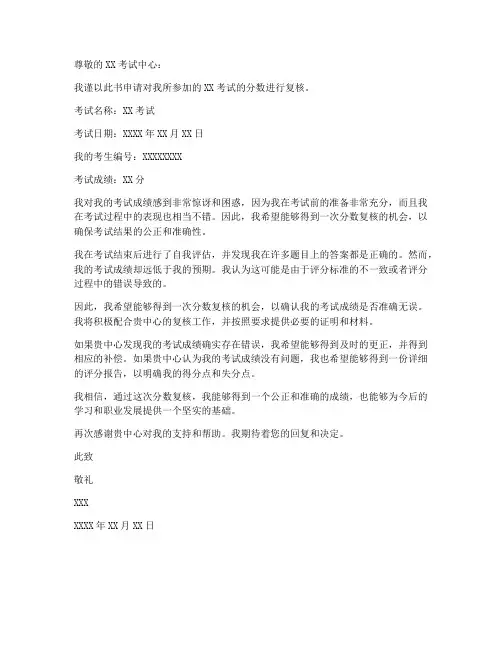 尊敬的 XX 考试中心：

我谨以此书申请对我所参加的 XX 考试的分数进行复核。

考试名称：XX 考试

考试日期：XXXX 年 XX 月 XX 日

我的考生编号：XXXXXXXX

考试成绩：XX 分

我对我的考试成绩感到非常惊讶和困惑，因为我在考试前的准备非常充分，而且我在考试过程中的表现也相当不错。因此，我希望能够得到一次分数复核的机会，以确保考试结果的公正和准确性。

我在考试结束后进行了自我评估，并发现我在许多题目上的答案都是正确的。然而，我的考试成绩却远低于我的预期。我认为这可能是由于评分标准的不一致或者评分过程中的错误导致的。

因此，我希望能够得到一次分数复核的机会，以确认我的考试成绩是否准确无误。我将积极配合贵中心的复核工作，并按照要求提供必要的证明和材料。

如果贵中心发现我的考试成绩确实存在错误，我希望能够得到及时的更正，并得到相应的补偿。如果贵中心认为我的考试成绩没有问题，我也希望能够得到一份详细的评分报告，以明确我的得分点和失分点。

我相信，通过这次分数复核，我能够得到一个公正和准确的成绩，也能够为今后的学习和职业发展提供一个坚实的基础。

再次感谢贵中心对我的支持和帮助。我期待着您的回复和决定。

此致

敬礼

XXX

XXXX 年 XX 月 XX 日